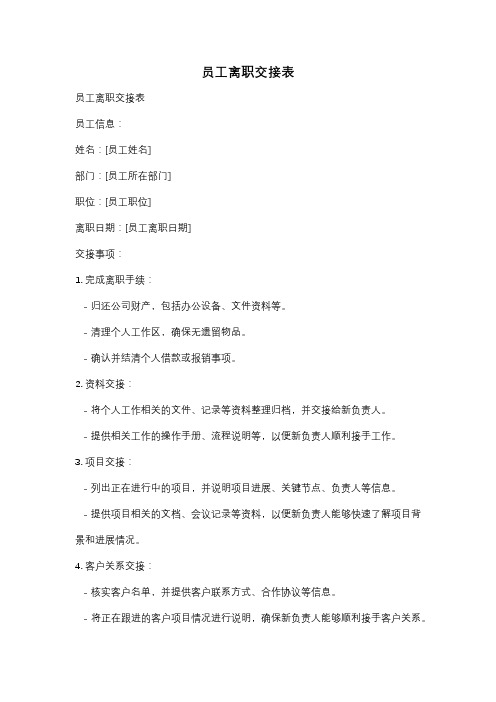 员工离职交接表

员工离职交接表

员工信息：

姓名：[员工姓名]

部门：[员工所在部门]

职位：[员工职位]

离职日期：[员工离职日期]

交接事项：

1. 完成离职手续：

- 归还公司财产，包括办公设备、文件资料等。

- 清理个人工作区，确保无遗留物品。

- 确认并结清个人借款或报销事项。

2. 资料交接：

- 将个人工作相关的文件、记录等资料整理归档，并交接给新负责人。

- 提供相关工作的操作手册、流程说明等，以便新负责人顺利接手工作。

3. 项目交接：

- 列出正在进行中的项目，并说明项目进展、关键节点、负责人等信息。

- 提供项目相关的文档、会议记录等资料，以便新负责人能够快速了解项目背景和进展情况。

4. 客户关系交接：

- 核实客户名单，并提供客户联系方式、合作协议等信息。

- 将正在跟进的客户项目情况进行说明，确保新负责人能够顺利接手客户关系。